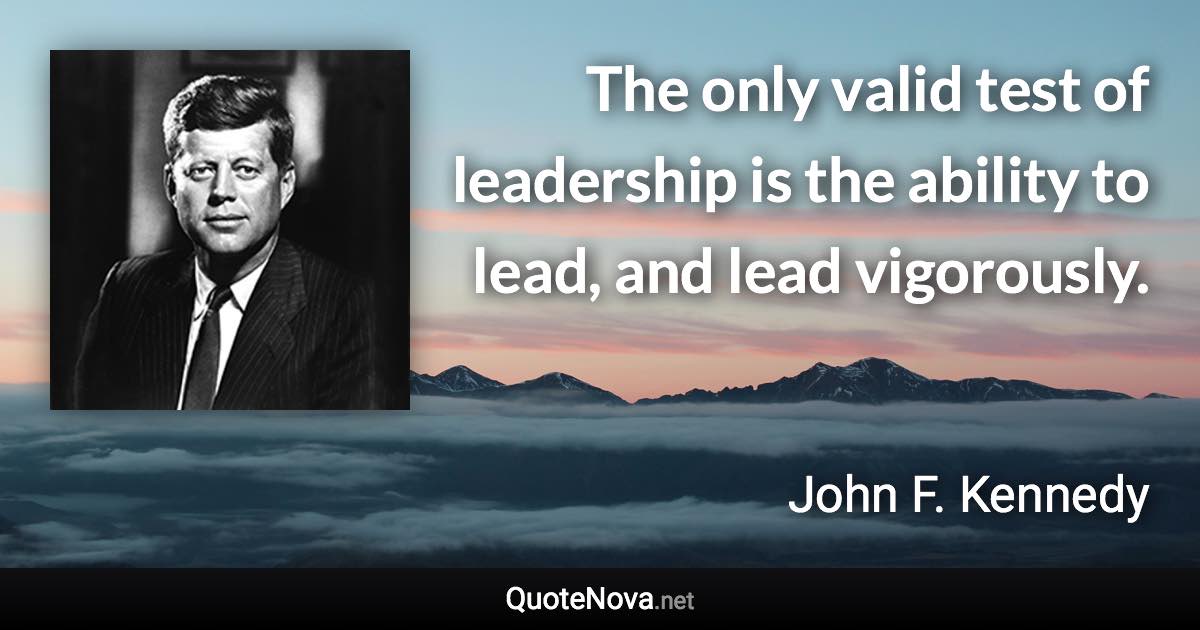 The only valid test of leadership is the ability to lead, and lead vigorously.

John F. Kennedy

QuoteNova.net